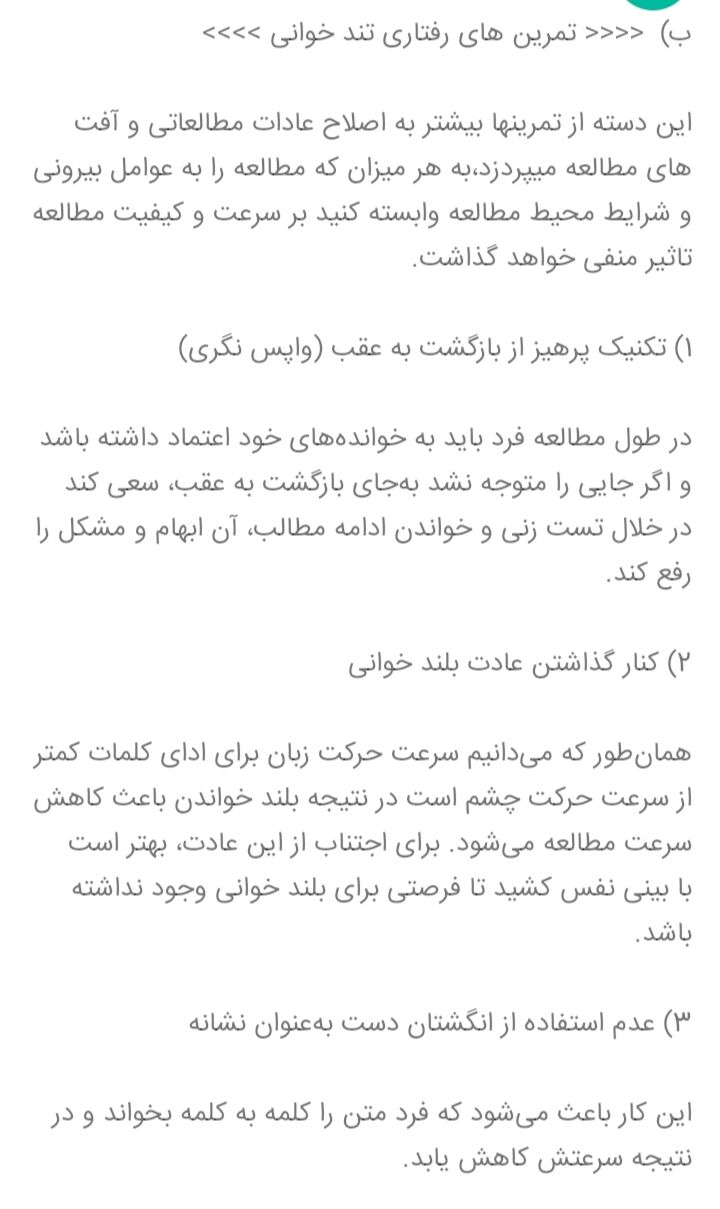 ب) <<<< تمرین های رفتاری تند خوانی >>>>

این دسته از تمرینها بیشتر به اصلاح عادات مطالعاتی و آفت های مطالعه میپردزد،به هر میزان که مطالعه را به عوامل بیرونی و شرایط محیط مطالعه وابسته کنید بر سرعت و کیفیت مطالعه تاثیر منفی خواهد گذاشت.

۱) تکنیک پرهیز از بازگشت به عقب (واپس نگری)

در طول مطالعه فرد باید به خوانده‌های خود اعتماد داشته باشد و اگر جایی را متوجه نشد به‌جای بازگشت به عقب، سعی کند در خلال تست زنی و خواندن ادامه مطالب، آن ابهام و مشکل را رفع کند.

۲) کنار گذاشتن عادت بلند خوانی

همان‌طور که می‌دانیم سرعت حرکت زبان برای ادای کلمات کمتر از سرعت حرکت چشم است در نتیجه بلند خواندن باعث کاهش سرعت مطالعه می‌شود. برای اجتناب از این عادت، بهتر است با بینی نفس کشید تا فرصتی برای بلند خوانی وجود نداشته باشد.

۳) عدم استفاده از انگشتان دست به‌عنوان نشانه

این کار باعث می‌شود که فرد متن را کلمه به کلمه بخواند و در نتیجه سرعتش کاهش یابد.